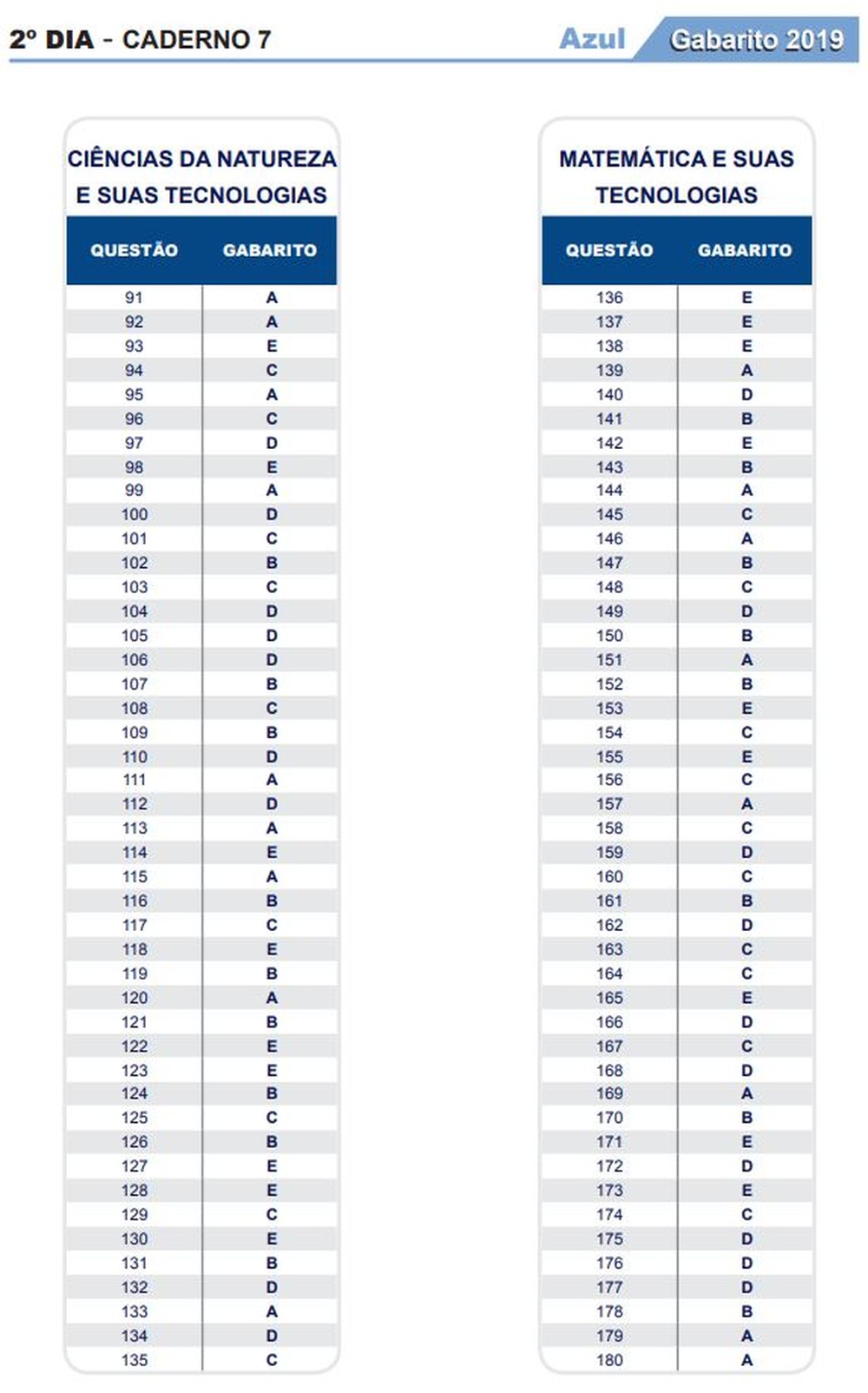 2º DIA - CADERNO 7

Azul Gabarito 2019

CIÊNCIAS DA NATUREZA E SUAS TECNOLOGIAS

| QUESTÃO | GABARITO |
|---|---|
| 91 | A |
| 92 | A |
| 93 | E |
| 94 | C |
| 95 | A |
| 96 | C |
| 97 | D |
| 98 | E |
| 99 | A |
| 100 | D |
| 101 | C |
| 102 | B |
| 103 | C |
| 104 | D |
| 105 | D |
| 106 | D |
| 107 | B |
| 108 | C |
| 109 | B |
| 110 | D |
| 111 | A |
| 112 | D |
| 113 | A |
| 114 | E |
| 115 | A |
| 116 | B |
| 117 | C |
| 118 | E |
| 119 | B |
| 120 | A |
| 121 | B |
| 122 | E |
| 123 | E |
| 124 | B |
| 125 | C |
| 126 | B |
| 127 | E |
| 128 | E |
| 129 | C |
| 130 | E |
| 131 | B |
| 132 | D |
| 133 | A |
| 134 | D |
| 135 | C |

MATEMÁTICA E SUAS TECNOLOGIAS

| QUESTÃO | GABARITO |
|---|---|
| 136 | E |
| 137 | E |
| 138 | E |
| 139 | A |
| 140 | D |
| 141 | B |
| 142 | E |
| 143 | B |
| 144 | A |
| 145 | C |
| 146 | A |
| 147 | B |
| 148 | C |
| 149 | D |
| 150 | B |
| 151 | A |
| 152 | B |
| 153 | E |
| 154 | C |
| 155 | E |
| 156 | C |
| 157 | A |
| 158 | C |
| 159 | D |
| 160 | C |
| 161 | B |
| 162 | D |
| 163 | C |
| 164 | C |
| 165 | E |
| 166 | D |
| 167 | C |
| 168 | D |
| 169 | A |
| 170 | B |
| 171 | E |
| 172 | D |
| 173 | E |
| 174 | C |
| 175 | D |
| 176 | D |
| 177 | D |
| 178 | B |
| 179 | A |
| 180 | A |